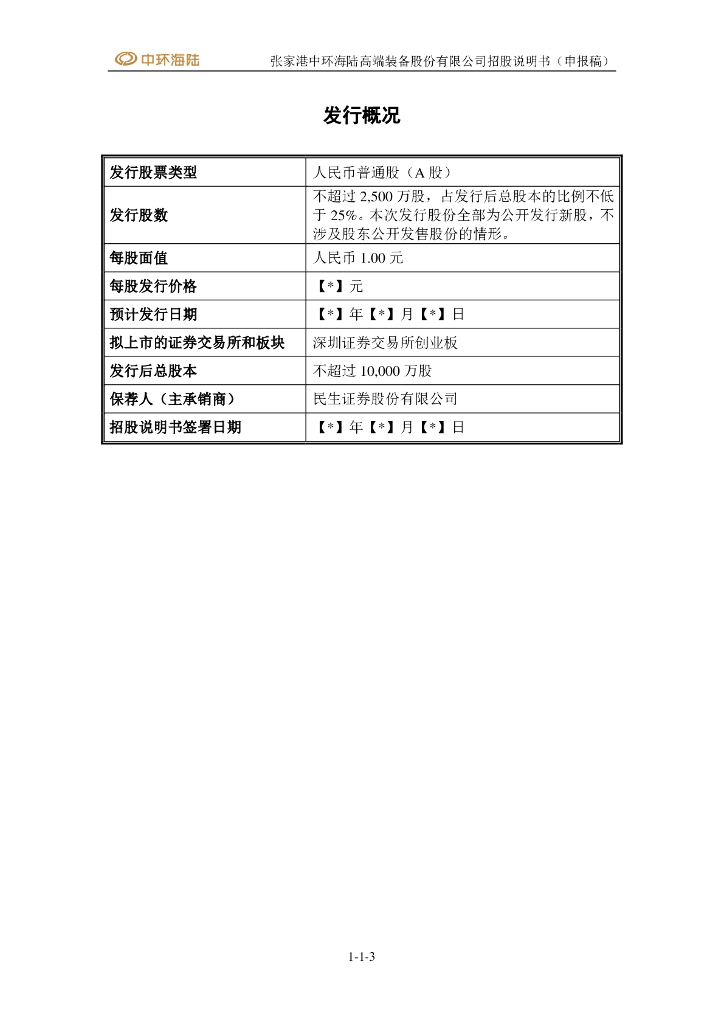 中环海陆 张家港中环海陆高端装备股份有限公司招股说明书（申报稿）

发行概况

| 发行股票类型 | 人民币普通股（A 股） |
|---|---|
| 发行股数 | 不超过 2,500 万股，占发行后总股本的比例不低于 25%。本次发行股份全部为公开发行新股，不涉及股东公开发售股份的情形。 |
| 每股面值 | 人民币 1.00 元 |
| 每股发行价格 | 【*】元 |
| 预计发行日期 | 【*】年【*】月【*】日 |
| 拟上市的证券交易所和板块 | 深圳证券交易所创业板 |
| 发行后总股本 | 不超过 10,000 万股 |
| 保荐人（主承销商） | 民生证券股份有限公司 |
| 招股说明书签署日期 | 【*】年【*】月【*】日 |

1-1-3